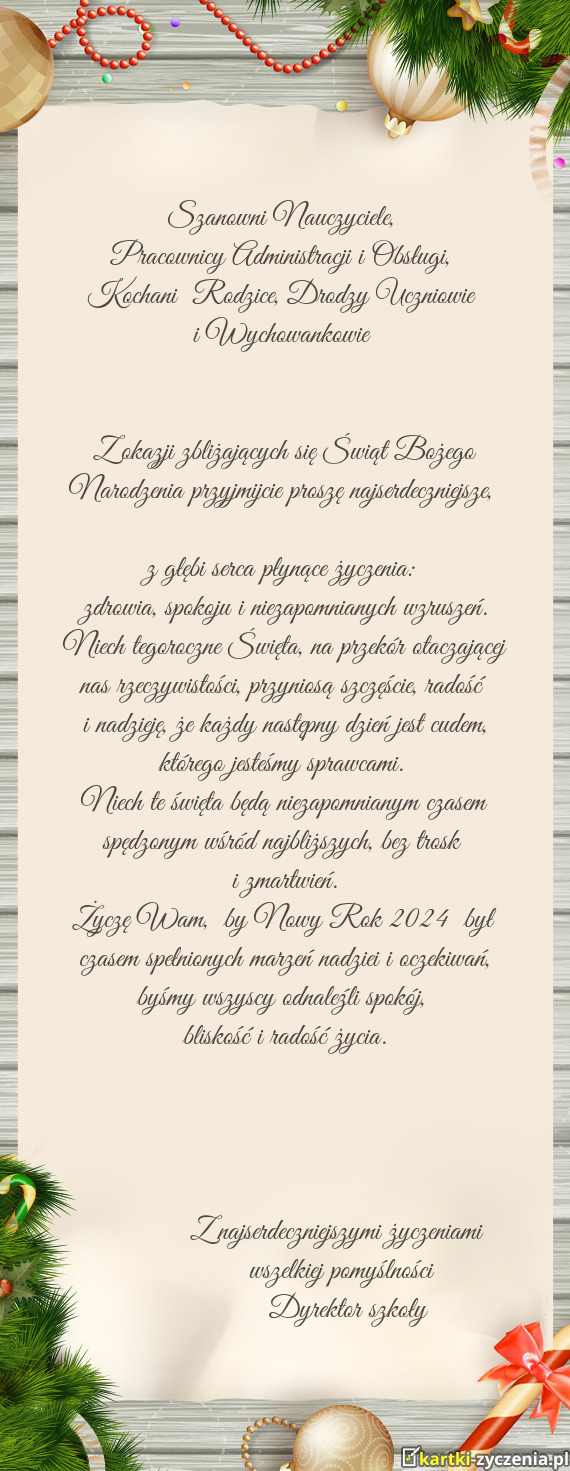 Szanowni Nauczyciele,
Pracownicy Administracji i Obsługi,
Kochani Rodzice, Drodzy Uczniowie
i Wychowankowie

Z okazji zbliżających się Świąt Bożego Narodzenia przyjmijcie proszę najserdeczniejsze,

z głębi serca płynące życzenia:
zdrowia, spokoju i niezapomnianych wzruszeń.
Niech tegoroczne Święta, na przekór otaczającej nas rzeczywistości, przyniosą szczęście, radość i nadzieję, że każdy następny dzień jest cudem, którego jesteśmy sprawcami.
Niech te święta będą niezapomnianym czasem spędzonym wśród najbliższych, bez trosk i zmartwień.
Życzę Wam, by Nowy Rok 2024 był czasem spełnionych marzeń nadziei i oczekiwań, byśmy wszyscy odnaleźli spokój, bliskość i radość życia.

Z najserdeczniejszymi życzeniami
wszelkiej pomyślności
Dyrektor szkoły

kartki-zyczenia.pl